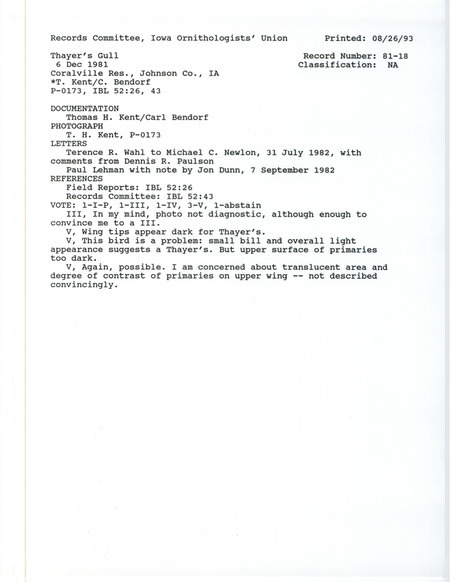 Records Committee, Iowa Ornithologists' Union     Printed: 08/26/93

Thayer's Gull     Record Number: 81-18
6 Dec 1981     Classification: NA
Coralville Res., Johnson Co., IA
*T. Kent/C. Bendorf
P-0173, IBL 52:26, 43

DOCUMENTATION
Thomas H. Kent/Carl Bendorf
PHOTOGRAPH
T. H. Kent, P-0173
LETTERS
Terence R. Wahl to Michael C. Newlon, 31 July 1982, with comments from Dennis R. Paulson
Paul Lehman with note by Jon Dunn, 7 September 1982
REFERENCES
Field Reports: IBL 52:26
Records Committee: IBL 52:43
VOTE: 1-I-P, 1-III, 1-IV, 3-V, 1-abstain
III, In my mind, photo not diagnostic, although enough to convince me to a III.
V, Wing tips appear dark for Thayer's.
V, This bird is a problem: small bill and overall light appearance suggests a Thayer's. But upper surface of primaries too dark.
V, Again, possible. I am concerned about translucent area and degree of contrast of primaries on upper wing -- not described convincingly.